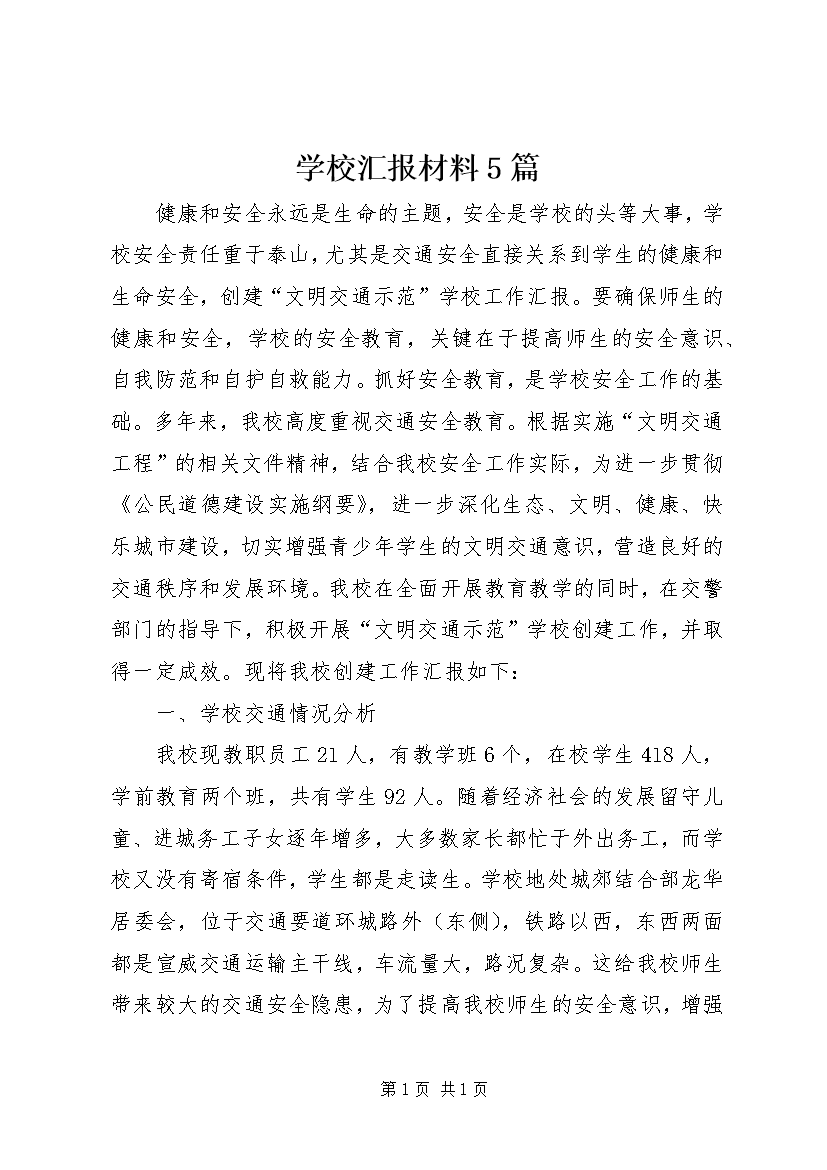 学校汇报材料5篇

健康和安全永远是生命的主题，安全是学校的头等大事，学校安全责任重于泰山，尤其是交通安全直接关系到学生的健康和生命安全，创建“文明交通示范”学校工作汇报。要确保师生的健康和安全，学校的安全教育，关键在于提高师生的安全意识、自我防范和自护自救能力。抓好安全教育，是学校安全工作的基础。多年来，我校高度重视交通安全教育。根据实施“文明交通工程”的相关文件精神，结合我校安全工作实际，为进一步贯彻《公民道德建设实施纲要》，进一步深化生态、文明、健康、快乐城市建设，切实增强青少年学生的文明交通意识，营造良好的交通秩序和发展环境。我校在全面开展教育教学的同时，在交警部门的指导下，积极开展“文明交通示范”学校创建工作，并取得一定成效。现将我校创建工作汇报如下：

一、学校交通情况分析

我校现教职员工21人，有教学班6个，在校学生418人，学前教育两个班，共有学生92人。随着经济社会的发展留守儿童、进城务工子女逐年增多，大多数家长都忙于外出务工，而学校又没有寄宿条件，学生都是走读生。学校地处城郊结合部龙华居委会，位于交通要道环城路外（东侧），铁路以西，东西两面都是宣威交通运输主干线，车流量大，路况复杂。这给我校师生带来较大的交通安全隐患，为了提高我校师生的安全意识，增强

第1页 共1页